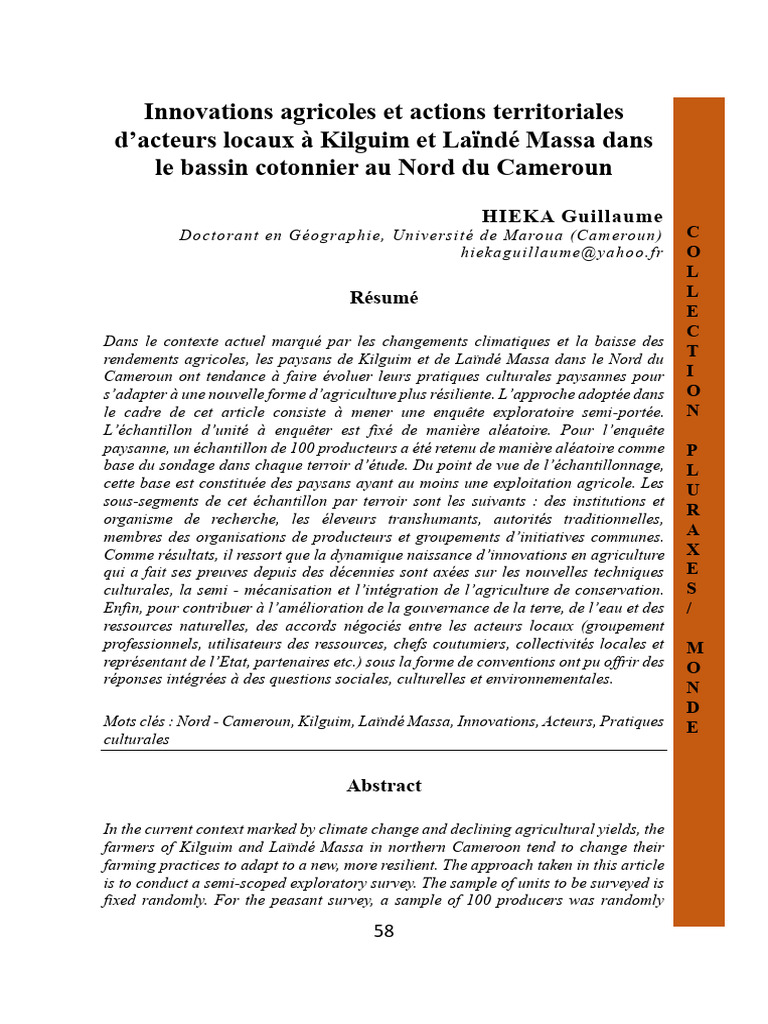 Innovations agricoles et actions territoriales d'acteurs locaux à Kilguim et Laïndé Massa dans le bassin cotonnier au Nord du Cameroun

HIEKA Guillaume
Doctorant en Géographie, Université de Maroua (Cameroun)
hiekaguillaume@yahoo.fr

Résumé

Dans le contexte actuel marqué par les changements climatiques et la baisse des rendements agricoles, les paysans de Kilguim et de Laïndé Massa dans le Nord du Cameroun ont tendance à faire évoluer leurs pratiques culturales paysannes pour s'adapter à une nouvelle forme d'agriculture plus résiliente. L'approche adoptée dans le cadre de cet article consiste à mener une enquête exploratoire semi-portée. L'échantillon d'unité à enquêter est fixé de manière aléatoire. Pour l'enquête paysanne, un échantillon de 100 producteurs a été retenu de manière aléatoire comme base du sondage dans chaque terroir d'étude. Du point de vue de l'échantillonnage, cette base est constituée des paysans ayant au moins une exploitation agricole. Les sous-segments de cet échantillon par terroir sont les suivants : des institutions et organisme de recherche, les éleveurs transhumants, autorités traditionnelles, membres des organisations de producteurs et groupements d'initiatives communes. Comme résultats, il ressort que la dynamique naissance d'innovations en agriculture qui a fait ses preuves depuis des décennies sont axées sur les nouvelles techniques culturales, la semi - mécanisation et l'intégration de l'agriculture de conservation. Enfin, pour contribuer à l'amélioration de la gouvernance de la terre, de l'eau et des ressources naturelles, des accords négociés entre les acteurs locaux (groupement professionnels, utilisateurs des ressources, chefs coutumiers, collectivités locales et représentant de l'Etat, partenaires etc.) sous la forme de conventions ont pu offrir des réponses intégrées à des questions sociales, culturelles et environnementales.

Mots clés : Nord - Cameroun, Kilguim, Laïndé Massa, Innovations, Acteurs, Pratiques culturales

Abstract

In the current context marked by climate change and declining agricultural yields, the farmers of Kilguim and Laïndé Massa in northern Cameroon tend to change their farming practices to adapt to a new, more resilient. The approach taken in this article is to conduct a semi-scoped exploratory survey. The sample of units to be surveyed is fixed randomly. For the peasant survey, a sample of 100 producers was randomly

58

COLLECTION PLURAXES / MONDE